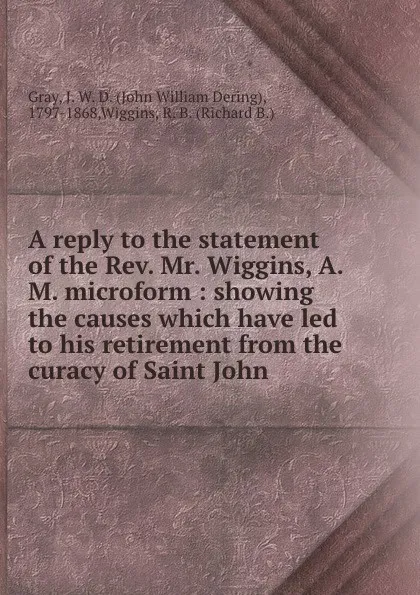 Gray, J. W. D. (John William Dering), 1797-1868,Wiggins, R. B. (Richard B.)

A reply to the statement of the Rev. Mr. Wiggins, A. M. microform : showing the causes which have led to his retirement from the curacy of Saint John